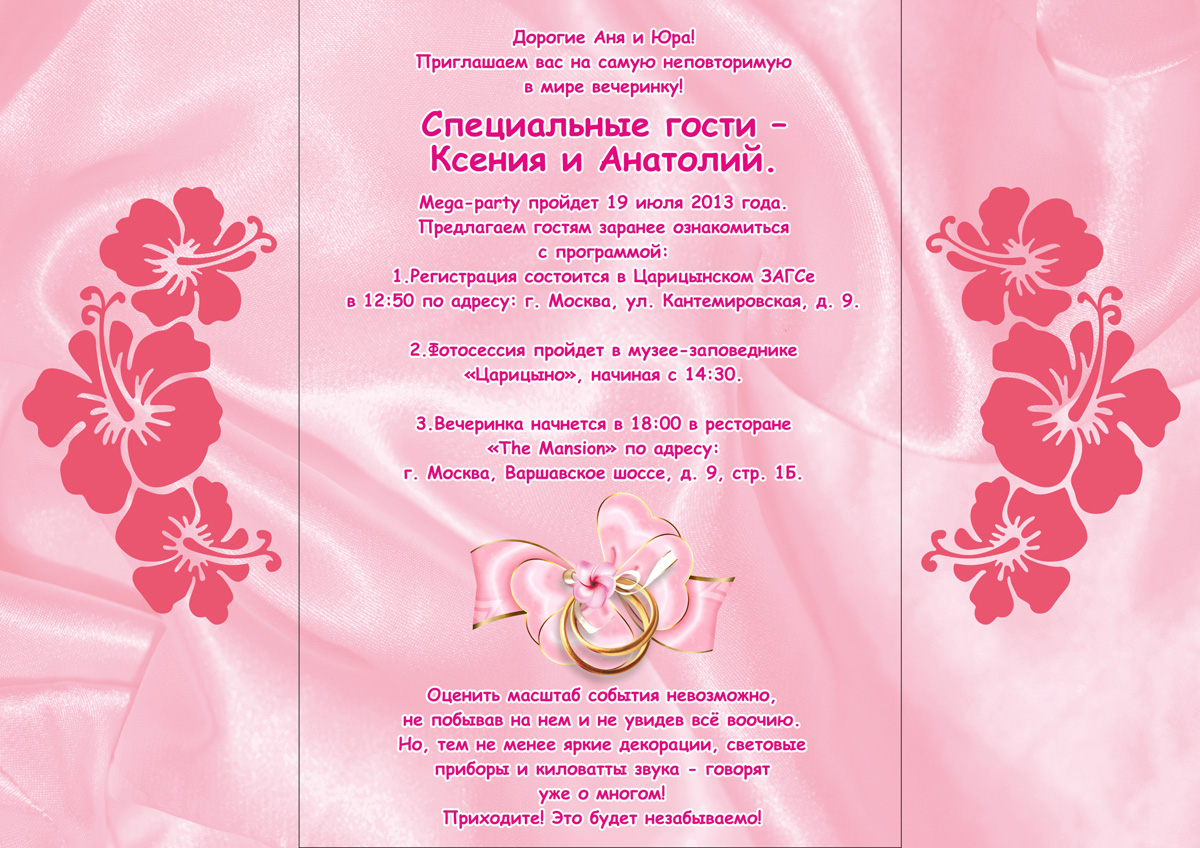 Дорогие Аня и Юра!
Приглашаем вас на самую неповторимую в мире вечеринку!

Специальные гости – Ксения и Анатолий.

Mega-party пройдет 19 июля 2013 года.
Предлагаем гостям заранее ознакомиться с программой:
1.Регистрация состоится в Царицынском ЗАГСе в 12:50 по адресу: г. Москва, ул. Кантемировская, д. 9.

2.Фотосессия пройдет в музее-заповеднике «Царицыно», начиная с 14:30.

3.Вечеринка начнется в 18:00 в ресторане «The Mansion» по адресу: г. Москва, Варшавское шоссе, д. 9, стр. 1Б.

Оценить масштаб события невозможно, не побывав на нем и не увидев всё воочию.
Но, тем не менее яркие декорации, световые приборы и киловатты звука - говорят уже о многом!
Приходите! Это будет незабываемо!